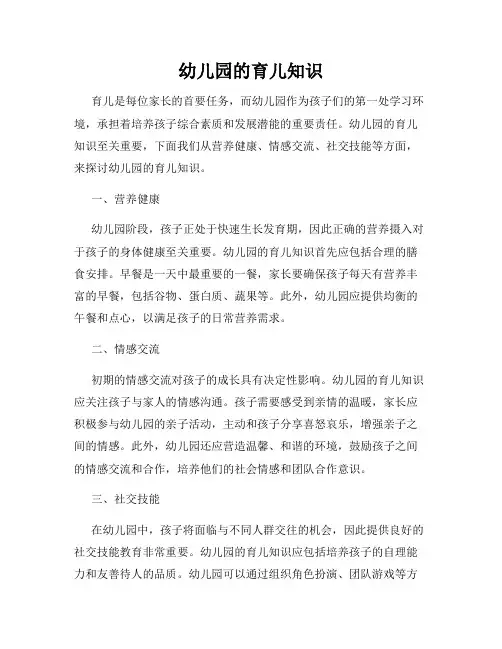 幼儿园的育儿知识

育儿是每位家长的首要任务，而幼儿园作为孩子们的第一处学习环境，承担着培养孩子综合素质和发展潜能的重要责任。幼儿园的育儿知识至关重要，下面我们从营养健康、情感交流、社交技能等方面，来探讨幼儿园的育儿知识。

一、营养健康

幼儿园阶段，孩子正处于快速生长发育期，因此正确的营养摄入对于孩子的身体健康至关重要。幼儿园的育儿知识首先应包括合理的膳食安排。早餐是一天中最重要的一餐，家长要确保孩子每天有营养丰富的早餐，包括谷物、蛋白质、蔬果等。此外，幼儿园应提供均衡的午餐和点心，以满足孩子的日常营养需求。

二、情感交流

初期的情感交流对孩子的成长具有决定性影响。幼儿园的育儿知识应关注孩子与家人的情感沟通。孩子需要感受到亲情的温暖，家长应积极参与幼儿园的亲子活动，主动和孩子分享喜怒哀乐，增强亲子之间的情感。此外，幼儿园还应营造温馨、和谐的环境，鼓励孩子之间的情感交流和合作，培养他们的社会情感和团队合作意识。

三、社交技能

在幼儿园中，孩子将面临与不同人群交往的机会，因此提供良好的社交技能教育非常重要。幼儿园的育儿知识应包括培养孩子的自理能力和友善待人的品质。幼儿园可以通过组织角色扮演、团队游戏等方